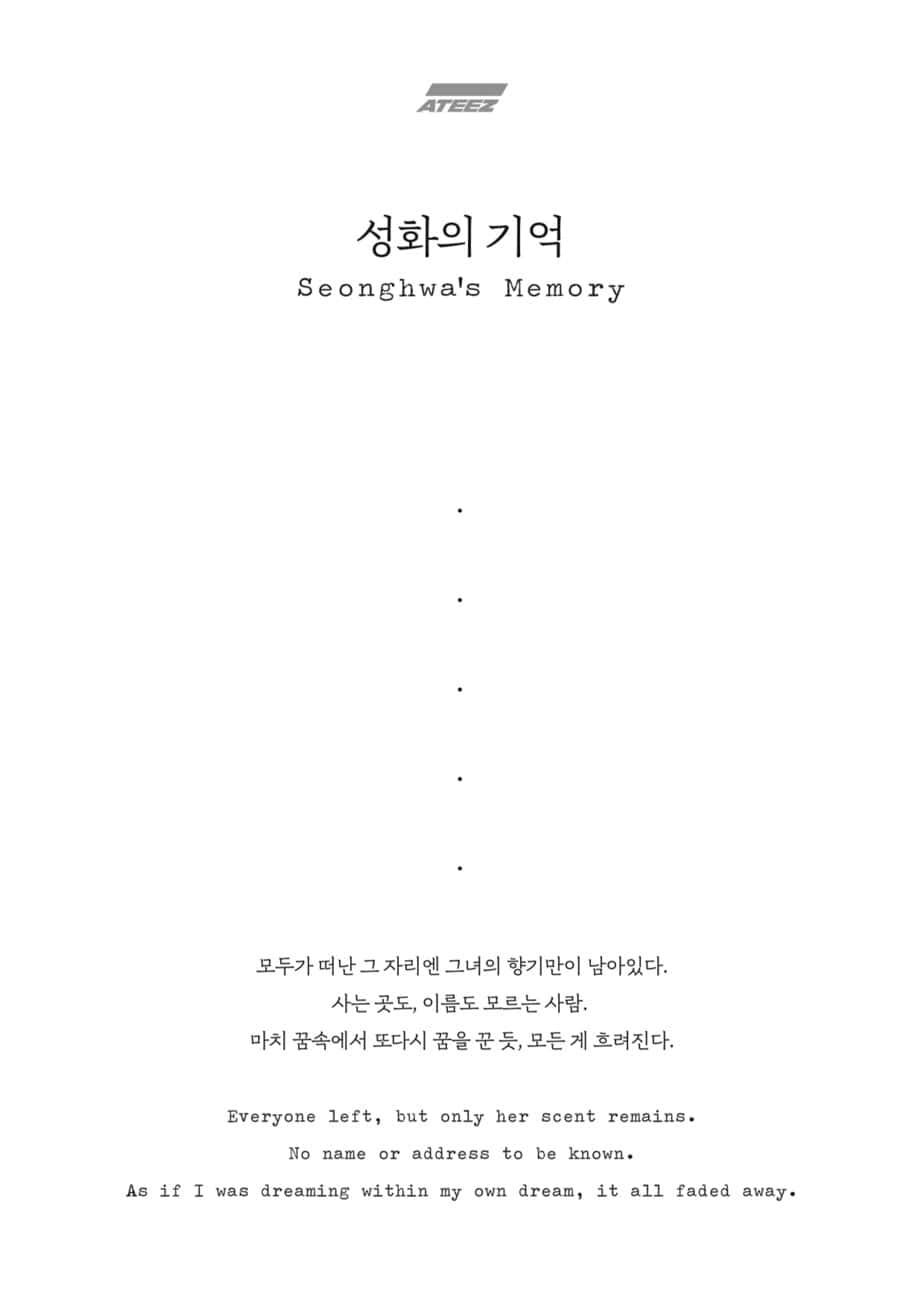 ATEEZ

성화의 기억
Seonghwa's Memory

.

.

.

.

.

모두가 떠난 그 자리엔 그녀의 향기만이 남아있다.
사는 곳도, 이름도 모르는 사람.
마치 꿈속에서 또다시 꿈을 꾼 듯, 모든 게 흐려진다.

Everyone left, but only her scent remains.
No name or address to be known.
As if I was dreaming within my own dream, it all faded away.